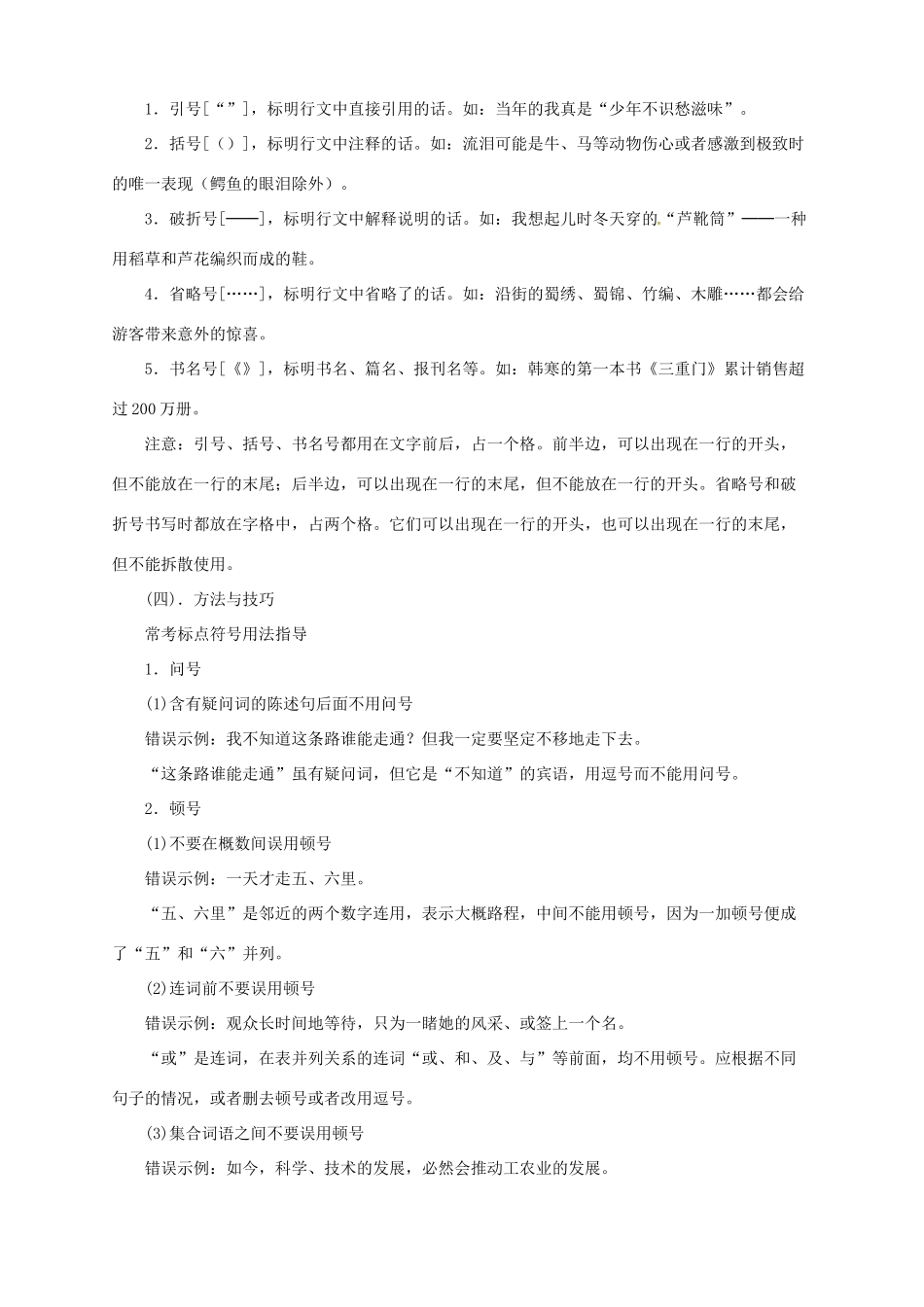 1．引号[“”]，标明行文中直接引用的话。如：当年的我真是“少年不识愁滋味”。

2．括号[（）]，标明行文中注释的话。如：流泪可能是牛、马等动物伤心或者感激到极致时的唯一表现（鳄鱼的眼泪除外）。

3．破折号[——]，标明行文中解释说明的话。如：我想起儿时冬天穿的“芦靴筒”——一种用稻草和芦花编织而成的鞋。

4．省略号[……]，标明行文中省略了的话。如：沿街的蜀绣、蜀锦、竹编、木雕……都会给游客带来意外的惊喜。

5．书名号[《》]，标明书名、篇名、报刊名等。如：韩寒的第一本书《三重门》累计销售超过200万册。

注意：引号、括号、书名号都用在文字前后，占一个格。前半边，可以出现在一行的开头，但不能放在一行的末尾；后半边，可以出现在一行的末尾，但不能放在一行的开头。省略号和破折号书写时都放在字格中，占两个格。它们可以出现在一行的开头，也可以出现在一行的末尾，但不能拆散使用。

(四)．方法与技巧

常考标点符号用法指导

1．问号

(1)含有疑问词的陈述句后面不用问号

错误示例：我不知道这条路谁能走通？但我一定要坚定不移地走下去。

“这条路谁能走通”虽有疑问词，但它是“不知道”的宾语，用逗号而不能用问号。

2．顿号

(1)不要在概数间误用顿号

错误示例：一天才走五、六里。

“五、六里”是邻近的两个数字连用，表示大概路程，中间不能用顿号，因为一加顿号便成了“五”和“六”并列。

(2)连词前不要误用顿号

错误示例：观众长时间地等待，只为一睹她的风采、或签上一个名。

“或”是连词，在表并列关系的连词“或、和、及、与”等前面，均不用顿号。应根据不同句子的情况，或者删去顿号或者改用逗号。

(3)集合词语之间不要误用顿号

错误示例：如今，科学、技术的发展，必然会推动工农业的发展。